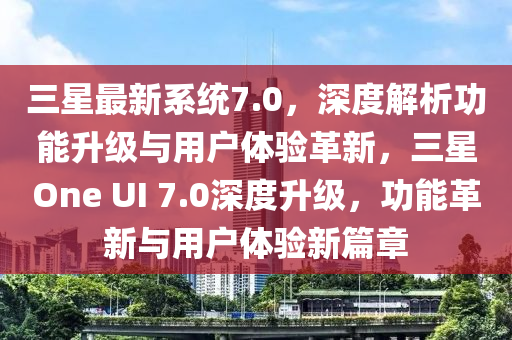 三星最新系统7.0，深度解析功能升级与用户体验革新，三星One UI 7.0深度升级，功能革新与用户体验新篇章